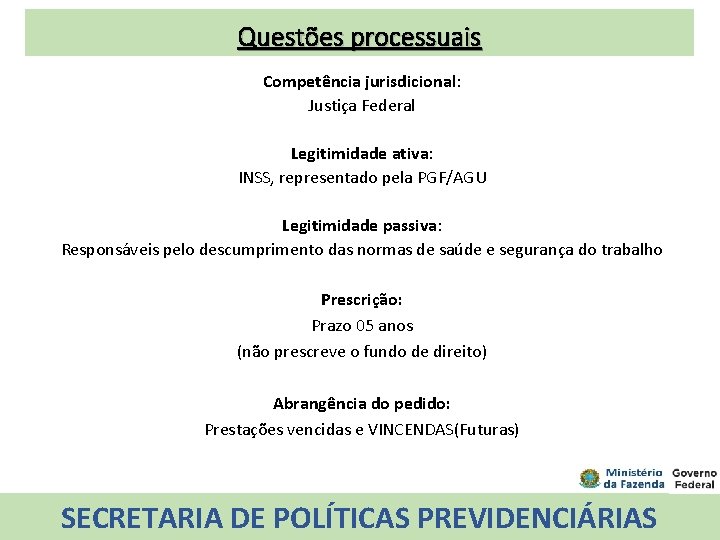 Questões processuais

Competência jurisdicional:
Justiça Federal

Legitimidade ativa:
INSS, representado pela PGF/AGU

Legitimidade passiva:
Responsáveis pelo descumprimento das normas de saúde e segurança do trabalho

Prescrição:
Prazo 05 anos
(não prescreve o fundo de direito)

Abrangência do pedido:
Prestações vencidas e VINCENDAS(Futuras)

Ministério da Fazenda Governo Federal

SECRETARIA DE POLÍTICAS PREVIDENCIÁRIAS